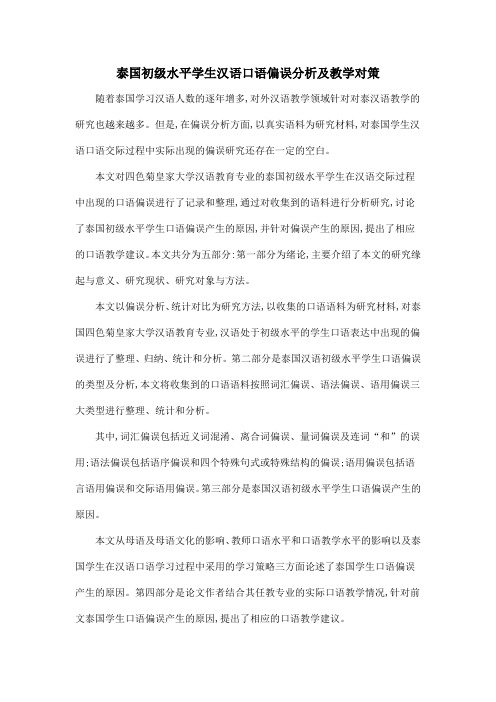 泰国初级水平学生汉语口语偏误分析及教学对策

随着泰国学习汉语人数的逐年增多，对外汉语教学领域针对对泰汉语教学的研究也越来越多。但是，在偏误分析方面，以真实语料为研究材料，对泰国学生汉语口语交际过程中实际出现的偏误研究还存在一定的空白。

本文对四色菊皇家大学汉语教育专业的泰国初级水平学生在汉语交际过程中出现的口语偏误进行了记录和整理，通过对收集到的语料进行分析研究，讨论了泰国初级水平学生口语偏误产生的原因，并针对偏误产生的原因，提出了相应的口语教学建议。本文共分为五部分：第一部分为绪论，主要介绍了本文的研究缘起与意义、研究现状、研究对象与方法。

本文以偏误分析、统计对比为研究方法，以收集的口语语料为研究材料，对泰国四色菊皇家大学汉语教育专业，汉语处于初级水平的学生口语表达中出现的偏误进行了整理、归纳、统计和分析。第二部分是泰国汉语初级水平学生口语偏误的类型及分析，本文将收集到的口语语料按照词汇偏误、语法偏误、语用偏误三大类型进行整理、统计和分析。

其中，词汇偏误包括近义词混淆、离合词偏误、量词偏误及连词“和”的误用；语法偏误包括语序偏误和四个特殊句式或特殊结构的偏误；语用偏误包括语言语用偏误和交际语用偏误。第三部分是泰国汉语初级水平学生口语偏误产生的原因。

本文从母语及母语文化的影响、教师口语水平和口语教学水平的影响以及泰国学生在汉语口语学习过程中采用的学习策略三方面论述了泰国学生口语偏误产生的原因。第四部分是论文作者结合其任教专业的实际口语教学情况，针对前文泰国学生口语偏误产生的原因，提出了相应的口语教学建议。